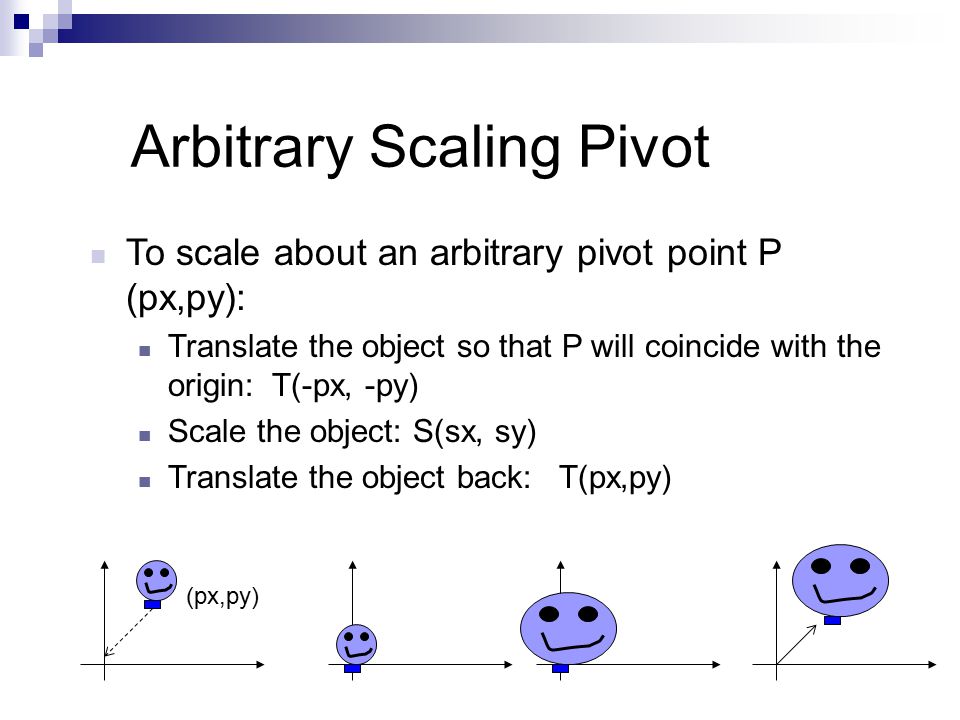 Arbitrary Scaling Pivot

To scale about an arbitrary pivot point P (px,py):

Translate the object so that P will coincide with the origin: T(-px, -py)

Scale the object: S(sx, sy)

Translate the object back: T(px,py)

(px,py)